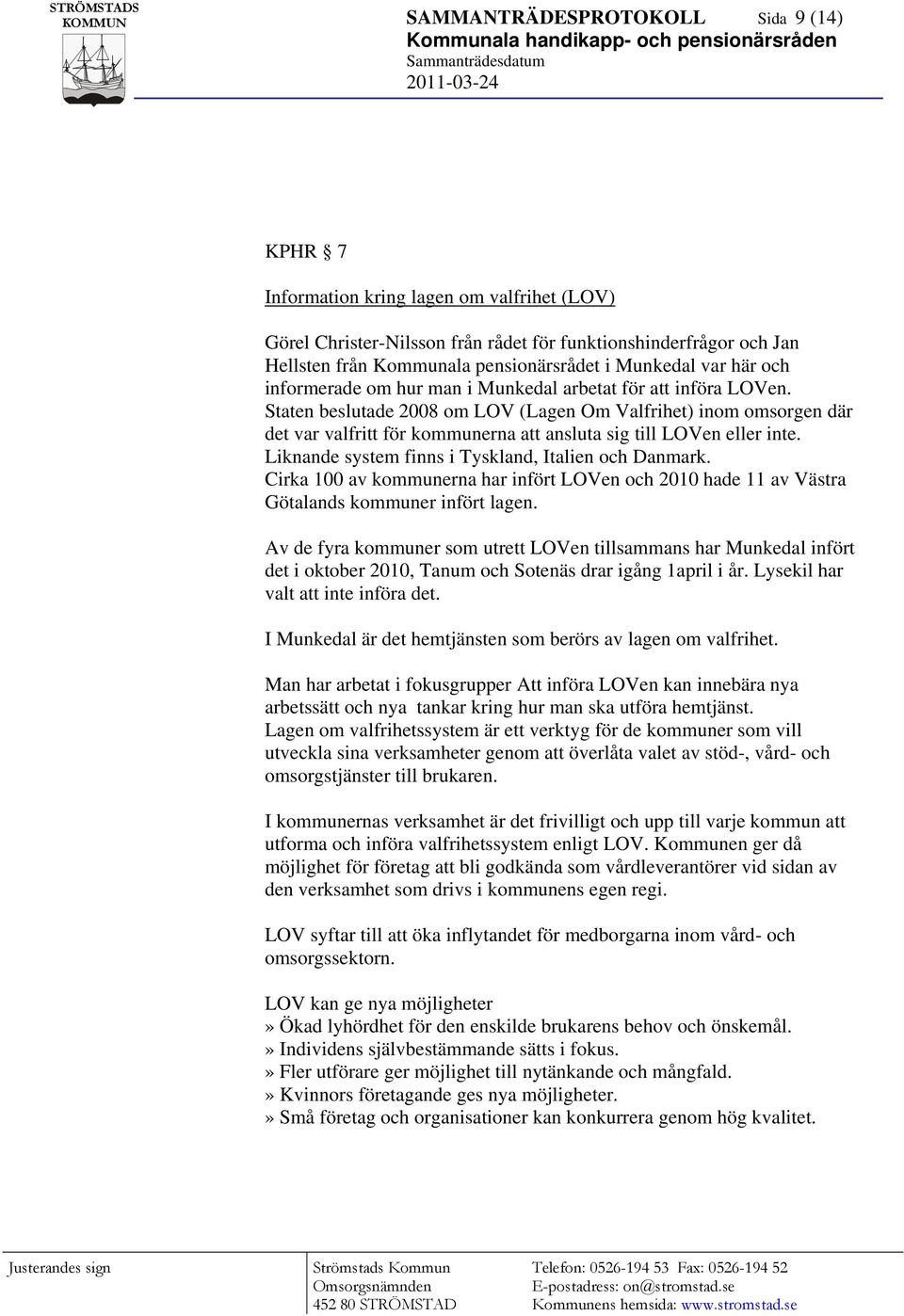 STRÖMSTADS KOMMUN

SAMMANTRÄDESPROTOKOLL Sida 9 (14)
Kommunala handikapp- och pensionärsråden
Sammanträdesdatum
2011-03-24

KPHR § 7

Information kring lagen om valfrihet (LOV)

Görel Christer-Nilsson från rådet för funktionshinderfrågor och Jan Hellsten från Kommunala pensionärsrådet i Munkedal var här och informerade om hur man i Munkedal arbetat för att införa LOVen.
Staten beslutade 2008 om LOV (Lagen Om Valfrihet) inom omsorgen där det var valfritt för kommunerna att ansluta sig till LOVen eller inte.
Liknande system finns i Tyskland, Italien och Danmark.
Cirka 100 av kommunerna har infört LOVen och 2010 hade 11 av Västra Götalands kommuner infört lagen.

Av de fyra kommuner som utrett LOVen tillsammans har Munkedal infört det i oktober 2010, Tanum och Sotenäs drar igång 1april i år. Lysekil har valt att inte införa det.

I Munkedal är det hemtjänsten som berörs av lagen om valfrihet.

Man har arbetat i fokusgrupper Att införa LOVen kan innebära nya arbetssätt och nya tankar kring hur man ska utföra hemtjänst.
Lagen om valfrihetssystem är ett verktyg för de kommuner som vill utveckla sina verksamheter genom att överlåta valet av stöd-, vård- och omsorgstjänster till brukaren.

I kommunernas verksamhet är det frivilligt och upp till varje kommun att utforma och införa valfrihetssystem enligt LOV. Kommunen ger då möjlighet för företag att bli godkända som vårdleverantörer vid sidan av den verksamhet som drivs i kommunens egen regi.

LOV syftar till att öka inflytandet för medborgarna inom vård- och omsorgssektorn.

LOV kan ge nya möjligheter
» Ökad lyhördhet för den enskilde brukarens behov och önskemål.
» Individens självbestämmande sätts i fokus.
» Fler utförare ger möjlighet till nytänkande och mångfald.
» Kvinnors företagande ges nya möjligheter.
» Små företag och organisationer kan konkurrera genom hög kvalitet.

Justerandes sign

Strömstads Kommun
Omsorgsnämnden
452 80 STRÖMSTAD

Telefon: 0526-194 53 Fax: 0526-194 52
E-postadress: on@stromstad.se
Kommunens hemsida: www.stromstad.se